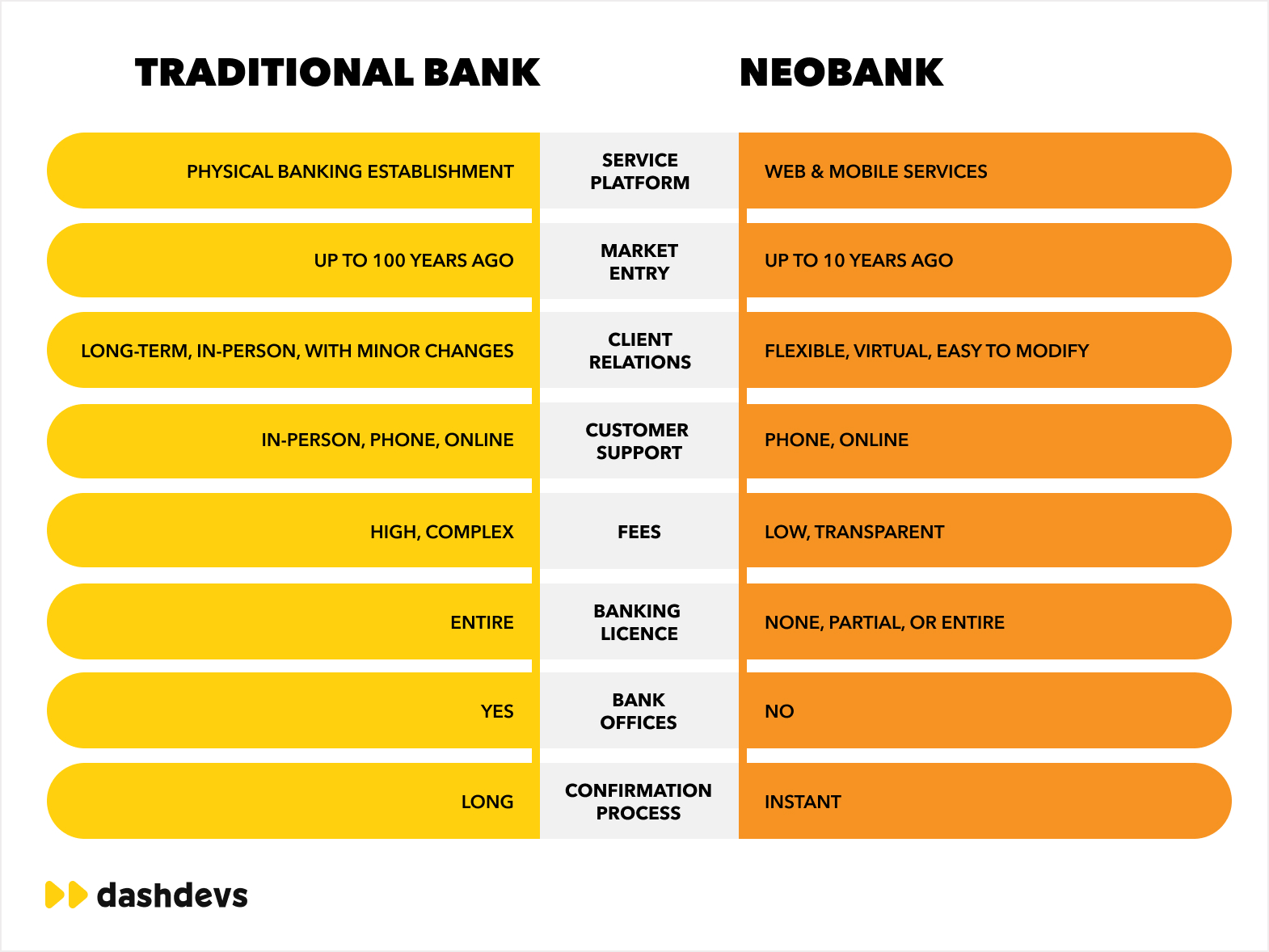 | TRADITIONAL BANK | | NEOBANK |
|---|---|---|
| PHYSICAL BANKING ESTABLISHMENT | SERVICE PLATFORM | WEB & MOBILE SERVICES |
| UP TO 100 YEARS AGO | MARKET ENTRY | UP TO 10 YEARS AGO |
| LONG-TERM, IN-PERSON, WITH MINOR CHANGES | CLIENT RELATIONS | FLEXIBLE, VIRTUAL, EASY TO MODIFY |
| IN-PERSON, PHONE, ONLINE | CUSTOMER SUPPORT | PHONE, ONLINE |
| HIGH, COMPLEX | FEES | LOW, TRANSPARENT |
| ENTIRE | BANKING LICENCE | NONE, PARTIAL, OR ENTIRE |
| YES | BANK OFFICES | NO |
| LONG | CONFIRMATION PROCESS | INSTANT |

dashdevs